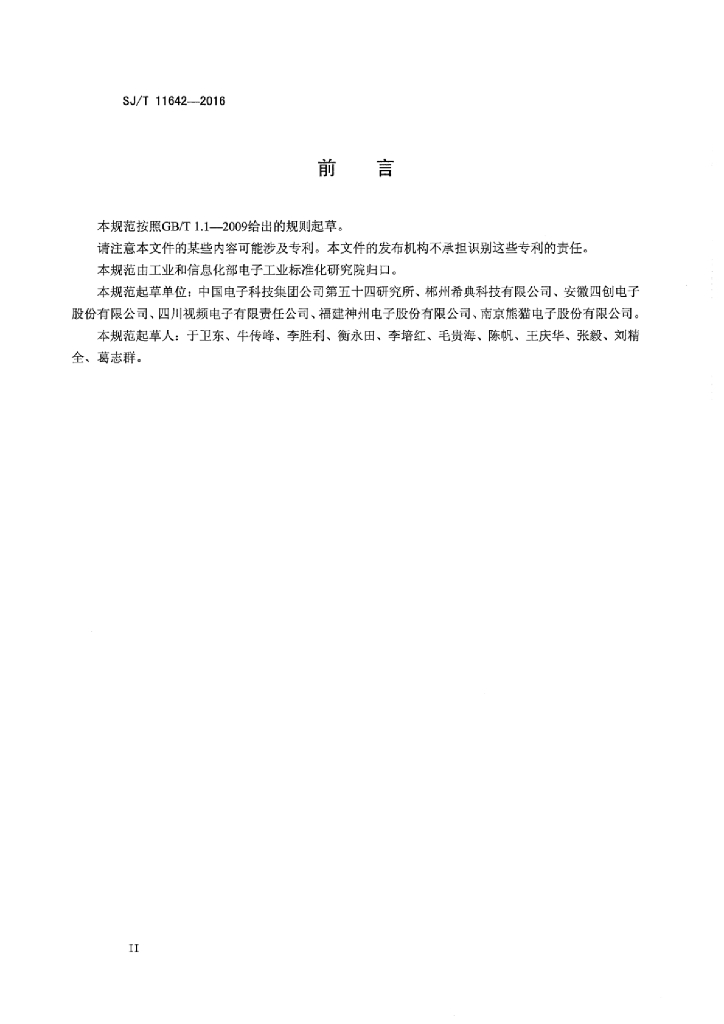 SJ/T 11642—2016

前　言

本规范按照GB/T 1.1—2009给出的规则起草。

请注意本文件的某些内容可能涉及专利。本文件的发布机构不承担识别这些专利的责任。

本规范由工业和信息化部电子工业标准化研究院归口。

本规范起草单位：中国电子科技集团公司第五十四研究所、郴州希典科技有限公司、安徽四创电子股份有限公司、四川视频电子有限责任公司、福建神州电子股份有限公司、南京熊猫电子股份有限公司。

本规范起草人：于卫东、牛传峰、李胜利、衡永田、李培红、毛贵海、陈帆、王庆华、张毅、刘精全、葛志群。

II